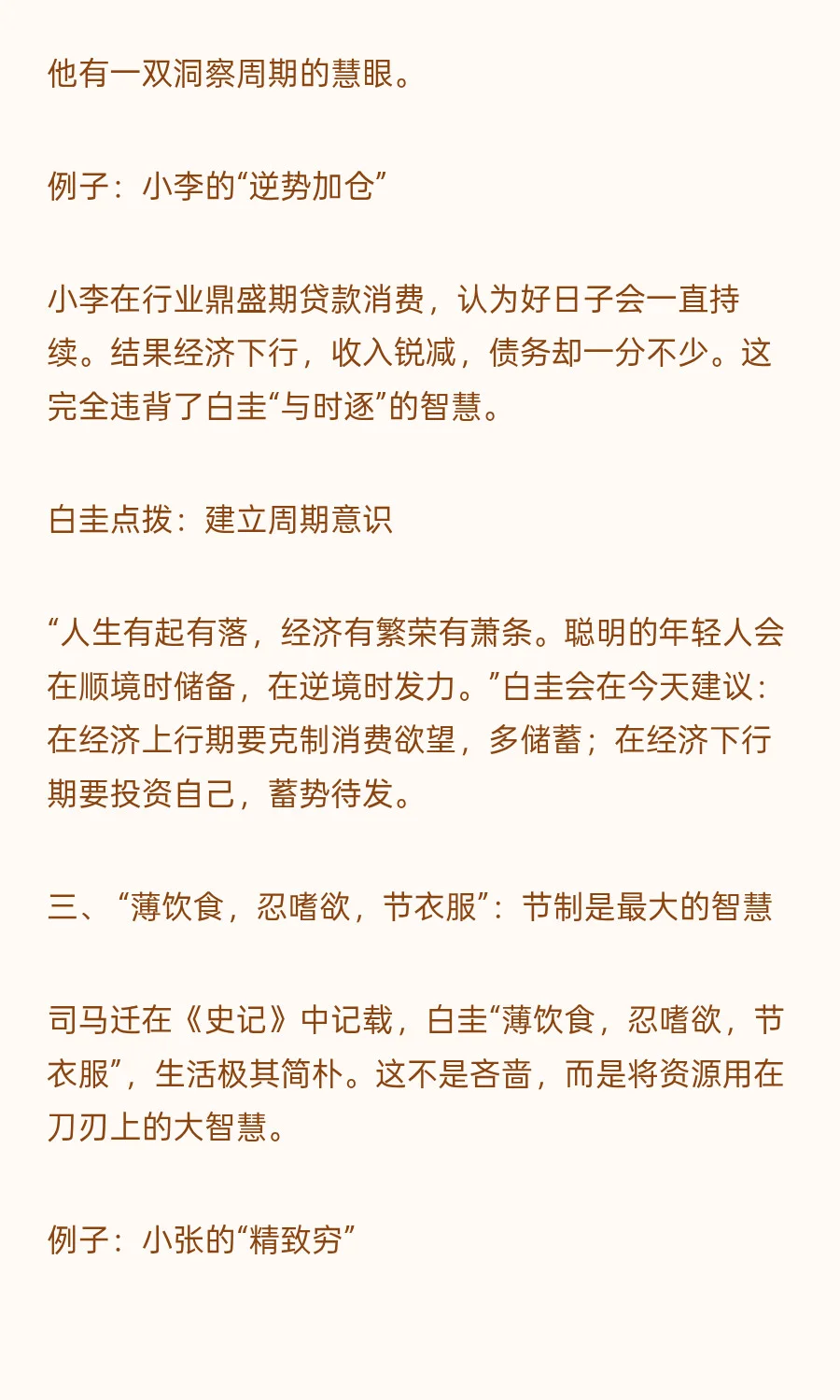 他有一双洞察周期的慧眼。

例子：小李的“逆势加仓”

小李在行业鼎盛期贷款消费，认为好日子会一直持续。结果经济下行，收入锐减，债务却一分不少。这完全违背了白圭“与时逐”的智慧。

白圭点拨：建立周期意识

“人生有起有落，经济有繁荣有萧条。聪明的年轻人会在顺境时储备，在逆境时发力。”白圭会在今天建议：在经济上行期要克制消费欲望，多储蓄；在经济下行期要投资自己，蓄势待发。

三、“薄饮食，忍嗜欲，节衣服”：节制是最大的智慧

司马迁在《史记》中记载，白圭“薄饮食，忍嗜欲，节衣服”，生活极其简朴。这不是吝啬，而是将资源用在刀刃上的大智慧。

例子：小张的“精致穷”